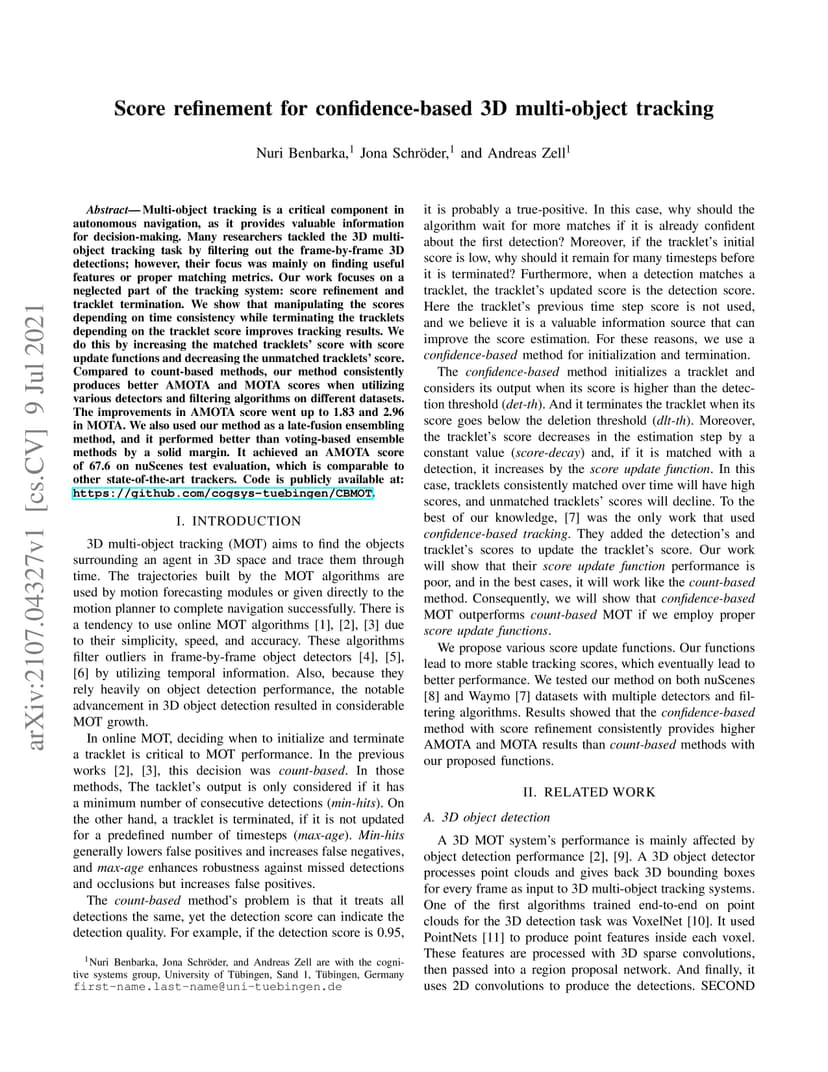 arXiv:2107.04327v1 [cs.CV] 9 Jul 2021

Score refinement for confidence-based 3D multi-object tracking

Nuri Benbarka,$^1$ Jona Schröder,$^1$ and Andreas Zell$^1$

Abstract— Multi-object tracking is a critical component in autonomous navigation, as it provides valuable information for decision-making. Many researchers tackled the 3D multi-object tracking task by filtering out the frame-by-frame 3D detections; however, their focus was mainly on finding useful features or proper matching metrics. Our work focuses on a neglected part of the tracking system: score refinement and tracklet termination. We show that manipulating the scores depending on time consistency while terminating the tracklets depending on the tracklet score improves tracking results. We do this by increasing the matched tracklets' score with score update functions and decreasing the unmatched tracklets' score. Compared to count-based methods, our method consistently produces better AMOTA and MOTA scores when utilizing various detectors and filtering algorithms on different datasets. The improvements in AMOTA score went up to 1.83 and 2.96 in MOTA. We also used our method as a late-fusion ensembling method, and it performed better than voting-based ensemble methods by a solid margin. It achieved an AMOTA score of 67.6 on nuScenes test evaluation, which is comparable to other state-of-the-art trackers. Code is publicly available at: https://github.com/cogsys-tuebingen/CBMOT.

I. INTRODUCTION

3D multi-object tracking (MOT) aims to find the objects surrounding an agent in 3D space and trace them through time. The trajectories built by the MOT algorithms are used by motion forecasting modules or given directly to the motion planner to complete navigation successfully. There is a tendency to use online MOT algorithms [1], [2], [3] due to their simplicity, speed, and accuracy. These algorithms filter outliers in frame-by-frame object detectors [4], [5], [6] by utilizing temporal information. Also, because they rely heavily on object detection performance, the notable advancement in 3D object detection resulted in considerable MOT growth.

In online MOT, deciding when to initialize and terminate a tracklet is critical to MOT performance. In the previous works [2], [3], this decision was count-based. In those methods, The tacklet's output is only considered if it has a minimum number of consecutive detections (min-hits). On the other hand, a tracklet is terminated, if it is not updated for a predefined number of timesteps (max-age). Min-hits generally lowers false positives and increases false negatives, and max-age enhances robustness against missed detections and occlusions but increases false positives.

The count-based method's problem is that it treats all detections the same, yet the detection score can indicate the detection quality. For example, if the detection score is 0.95,

$^1$Nuri Benbarka, Jona Schröder, and Andreas Zell are with the cognitive systems group, University of Tübingen, Sand 1, Tübingen, Germany first-name.last-name@uni-tuebingen.de

it is probably a true-positive. In this case, why should the algorithm wait for more matches if it is already confident about the first detection? Moreover, if the tracklet's initial score is low, why should it remain for many timesteps before it is terminated? Furthermore, when a detection matches a tracklet, the tracklet's updated score is the detection score. Here the tracklet's previous time step score is not used, and we believe it is a valuable information source that can improve the score estimation. For these reasons, we use a confidence-based method for initialization and termination.

The confidence-based method initializes a tracklet and considers its output when its score is higher than the detection threshold (det-th). And it terminates the tracklet when its score goes below the deletion threshold (dlt-th). Moreover, the tracklet's score decreases in the estimation step by a constant value (score-decay) and, if it is matched with a detection, it increases by the score update function. In this case, tracklets consistently matched over time will have high scores, and unmatched tracklets' scores will decline. To the best of our knowledge, [7] was the only work that used confidence-based tracking. They added the detection's and tracklet's scores to update the tracklet's score. Our work will show that their score update function performance is poor, and in the best cases, it will work like the count-based method. Consequently, we will show that confidence-based MOT outperforms count-based MOT if we employ proper score update functions.

We propose various score update functions. Our functions lead to more stable tracking scores, which eventually lead to better performance. We tested our method on both nuScenes [8] and Waymo [7] datasets with multiple detectors and filtering algorithms. Results showed that the confidence-based method with score refinement consistently provides higher AMOTA and MOTA results than count-based methods with our proposed functions.

II. RELATED WORK

A. 3D object detection

A 3D MOT system's performance is mainly affected by object detection performance [2], [9]. A 3D object detector processes point clouds and gives back 3D bounding boxes for every frame as input to 3D multi-object tracking systems. One of the first algorithms trained end-to-end on point clouds for the 3D detection task was VoxelNet [10]. It used PointNets [11] to produce point features inside each voxel. These features are processed with 3D sparse convolutions, then passed into a region proposal network. And finally, it uses 2D convolutions to produce the detections. SECOND